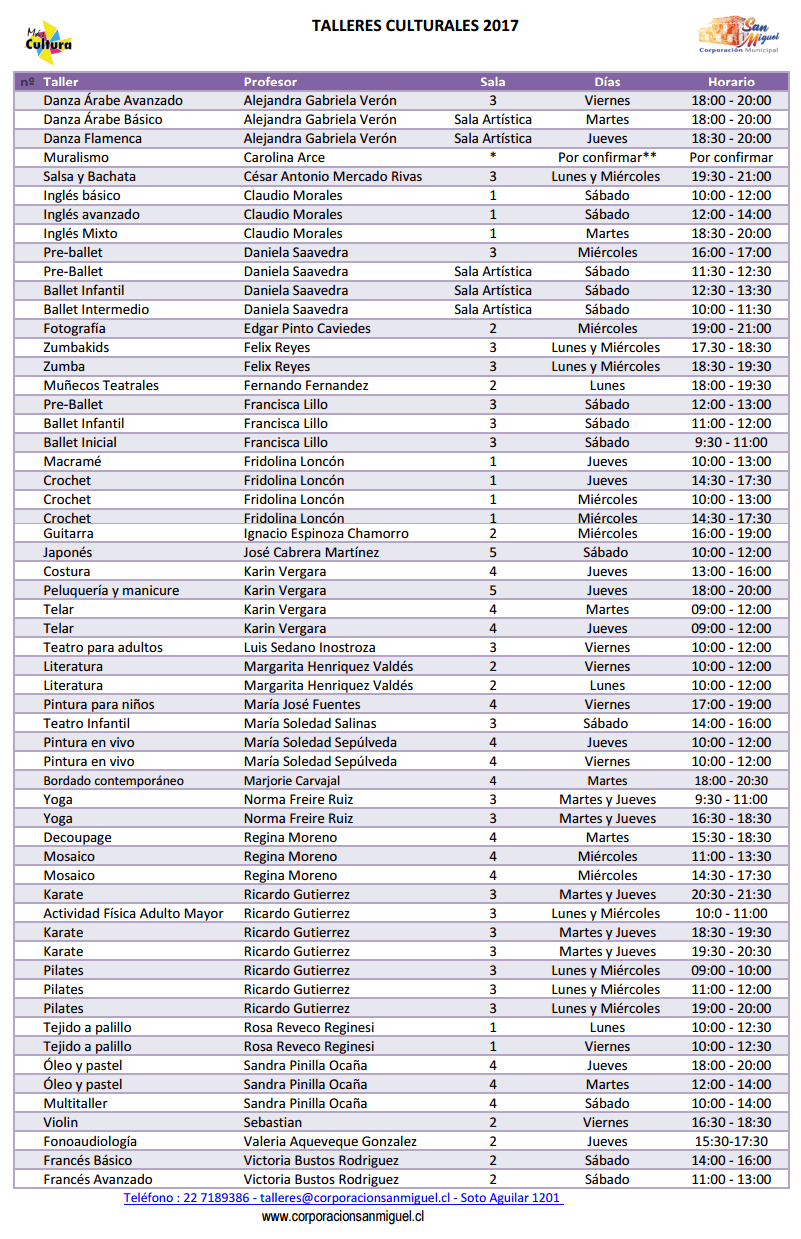 Más Cultura

TALLERES CULTURALES 2017

San Miguel Corporación Municipal

| nº | Taller | Profesor | Sala | Días | Horario |
|---|---|---|---|---|---|
| | Danza Árabe Avanzado | Alejandra Gabriela Verón | 3 | Viernes | 18:00 - 20:00 |
| | Danza Árabe Básico | Alejandra Gabriela Verón | Sala Artística | Martes | 18:00 - 20:00 |
| | Danza Flamenca | Alejandra Gabriela Verón | Sala Artística | Jueves | 18:30 - 20:00 |
| | Muralismo | Carolina Arce | * | Por confirmar** | Por confirmar |
| | Salsa y Bachata | César Antonio Mercado Rivas | 3 | Lunes y Miércoles | 19:30 - 21:00 |
| | Inglés básico | Claudio Morales | 1 | Sábado | 10:00 - 12:00 |
| | Inglés avanzado | Claudio Morales | 1 | Sábado | 12:00 - 14:00 |
| | Inglés Mixto | Claudio Morales | 1 | Martes | 18:30 - 20:00 |
| | Pre-ballet | Daniela Saavedra | 3 | Miércoles | 16:00 - 17:00 |
| | Pre-Ballet | Daniela Saavedra | Sala Artística | Sábado | 11:30 - 12:30 |
| | Ballet Infantil | Daniela Saavedra | Sala Artística | Sábado | 12:30 - 13:30 |
| | Ballet Intermedio | Daniela Saavedra | Sala Artística | Sábado | 10:00 - 11:30 |
| | Fotografía | Edgar Pinto Caviedes | 2 | Miércoles | 19:00 - 21:00 |
| | Zumbakids | Felix Reyes | 3 | Lunes y Miércoles | 17.30 - 18:30 |
| | Zumba | Felix Reyes | 3 | Lunes y Miércoles | 18:30 - 19:30 |
| | Muñecos Teatrales | Fernando Fernandez | 2 | Lunes | 18:00 - 19:30 |
| | Pre-Ballet | Francisca Lillo | 3 | Sábado | 12:00 - 13:00 |
| | Ballet Infantil | Francisca Lillo | 3 | Sábado | 11:00 - 12:00 |
| | Ballet Inicial | Francisca Lillo | 3 | Sábado | 9:30 - 11:00 |
| | Macramé | Fridolina Loncón | 1 | Jueves | 10:00 - 13:00 |
| | Crochet | Fridolina Loncón | 1 | Jueves | 14:30 - 17:30 |
| | Crochet | Fridolina Loncón | 1 | Miércoles | 10:00 - 13:00 |
| | Crochet | Fridolina Loncón | 1 | Miércoles | 14:30 - 17:30 |
| | Guitarra | Ignacio Espinoza Chamorro | 2 | Miércoles | 16:00 - 19:00 |
| | Japonés | José Cabrera Martínez | 5 | Sábado | 10:00 - 12:00 |
| | Costura | Karin Vergara | 4 | Jueves | 13:00 - 16:00 |
| | Peluquería y manicure | Karin Vergara | 5 | Jueves | 18:00 - 20:00 |
| | Telar | Karin Vergara | 4 | Martes | 09:00 - 12:00 |
| | Telar | Karin Vergara | 4 | Jueves | 09:00 - 12:00 |
| | Teatro para adultos | Luis Sedano Inostroza | 3 | Viernes | 10:00 - 12:00 |
| | Literatura | Margarita Henriquez Valdés | 2 | Viernes | 10:00 - 12:00 |
| | Literatura | Margarita Henriquez Valdés | 2 | Lunes | 10:00 - 12:00 |
| | Pintura para niños | María José Fuentes | 4 | Viernes | 17:00 - 19:00 |
| | Teatro Infantil | María Soledad Salinas | 3 | Sábado | 14:00 - 16:00 |
| | Pintura en vivo | María Soledad Sepúlveda | 4 | Jueves | 10:00 - 12:00 |
| | Pintura en vivo | María Soledad Sepúlveda | 4 | Viernes | 10:00 - 12:00 |
| | Bordado contemporáneo | Marjorie Carvajal | 4 | Martes | 18:00 - 20:30 |
| | Yoga | Norma Freire Ruiz | 3 | Martes y Jueves | 9:30 - 11:00 |
| | Yoga | Norma Freire Ruiz | 3 | Martes y Jueves | 16:30 - 18:30 |
| | Decoupage | Regina Moreno | 4 | Martes | 15:30 - 18:30 |
| | Mosaico | Regina Moreno | 4 | Miércoles | 11:00 - 13:30 |
| | Mosaico | Regina Moreno | 4 | Miércoles | 14:30 - 17:30 |
| | Karate | Ricardo Gutierrez | 3 | Martes y Jueves | 20:30 - 21:30 |
| | Actividad Física Adulto Mayor | Ricardo Gutierrez | 3 | Lunes y Miércoles | 10:0 - 11:00 |
| | Karate | Ricardo Gutierrez | 3 | Martes y Jueves | 18:30 - 19:30 |
| | Karate | Ricardo Gutierrez | 3 | Martes y Jueves | 19:30 - 20:30 |
| | Pilates | Ricardo Gutierrez | 3 | Lunes y Miércoles | 09:00 - 10:00 |
| | Pilates | Ricardo Gutierrez | 3 | Lunes y Miércoles | 11:00 - 12:00 |
| | Pilates | Ricardo Gutierrez | 3 | Lunes y Miércoles | 19:00 - 20:00 |
| | Tejido a palillo | Rosa Reveco Reginesi | 1 | Lunes | 10:00 - 12:30 |
| | Tejido a palillo | Rosa Reveco Reginesi | 1 | Viernes | 10:00 - 12:30 |
| | Óleo y pastel | Sandra Pinilla Ocaña | 4 | Jueves | 18:00 - 20:00 |
| | Óleo y pastel | Sandra Pinilla Ocaña | 4 | Martes | 12:00 - 14:00 |
| | Multitaller | Sandra Pinilla Ocaña | 4 | Sábado | 10:00 - 14:00 |
| | Violin | Sebastian | 2 | Viernes | 16:30 - 18:30 |
| | Fonoaudiología | Valeria Aqueveque Gonzalez | 2 | Jueves | 15:30-17:30 |
| | Francés Básico | Victoria Bustos Rodriguez | 2 | Sábado | 14:00 - 16:00 |
| | Francés Avanzado | Victoria Bustos Rodriguez | 2 | Sábado | 11:00 - 13:00 |

Teléfono : 22 7189386 - talleres@corporacionsanmiguel.cl - Soto Aguilar 1201

www.corporacionsanmiguel.cl